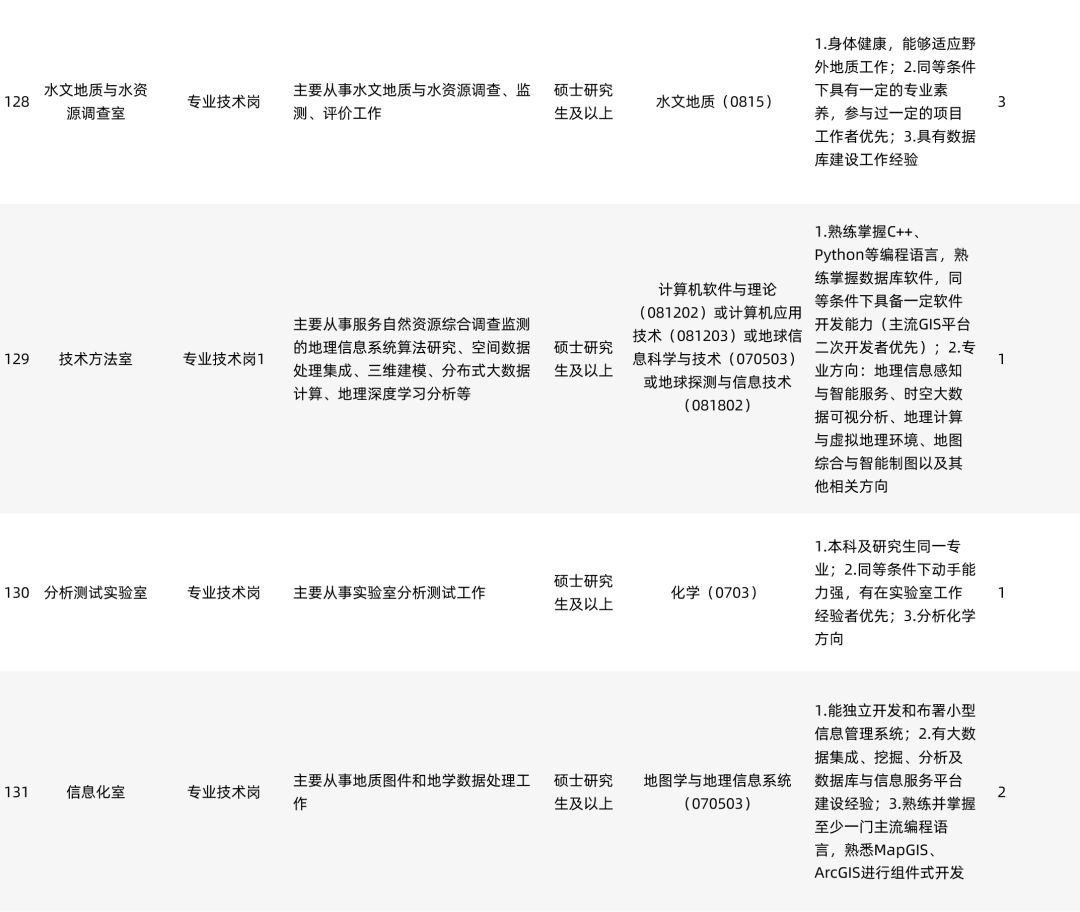 | 128 | 水文地质与水资源调查室 | 专业技术岗 | 主要从事水文地质与水资源调查、监测、评价工作 | 硕士研究生及以上 | 水文地质（0815） | 1.身体健康，能够适应野外地质工作；2.同等条件下具有一定的专业素养，参与过一定的项目工作者优先；3.具有数据库建设工作经验 | 3 |
|---|---|---|---|---|---|---|---|
| 129 | 技术方法室 | 专业技术岗1 | 主要从事服务自然资源综合调查监测的地理信息系统算法研究、空间数据处理集成、三维建模、分布式大数据计算、地理深度学习分析等 | 硕士研究生及以上 | 计算机软件与理论（081202）或计算机应用技术（081203）或地球信息科学与技术（070503）或地球探测与信息技术（081802） | 1.熟练掌握C++、Python等编程语言，熟练掌握数据库软件，同等条件下具备一定软件开发能力（主流GIS平台二次开发者优先）；2.专业方向：地理信息感知与智能服务、时空大数据可视分析、地理计算与虚拟地理环境、地图综合与智能制图以及其他相关方向 | 1 |
| 130 | 分析测试实验室 | 专业技术岗 | 主要从事实验室分析测试工作 | 硕士研究生及以上 | 化学（0703） | 1.本科及研究生同一专业；2.同等条件下动手能力强，有在实验室工作经验者优先；3.分析化学方向 | 1 |
| 131 | 信息化室 | 专业技术岗 | 主要从事地质图件和地学数据处理工作 | 硕士研究生及以上 | 地图学与地理信息系统（070503） | 1.能独立开发和布署小型信息管理系统；2.有大数据集成、挖掘、分析及数据库与信息服务平台建设经验；3.熟练并掌握至少一门主流编程语言，熟悉MapGIS、ArcGIS进行组件式开发 | 2 |